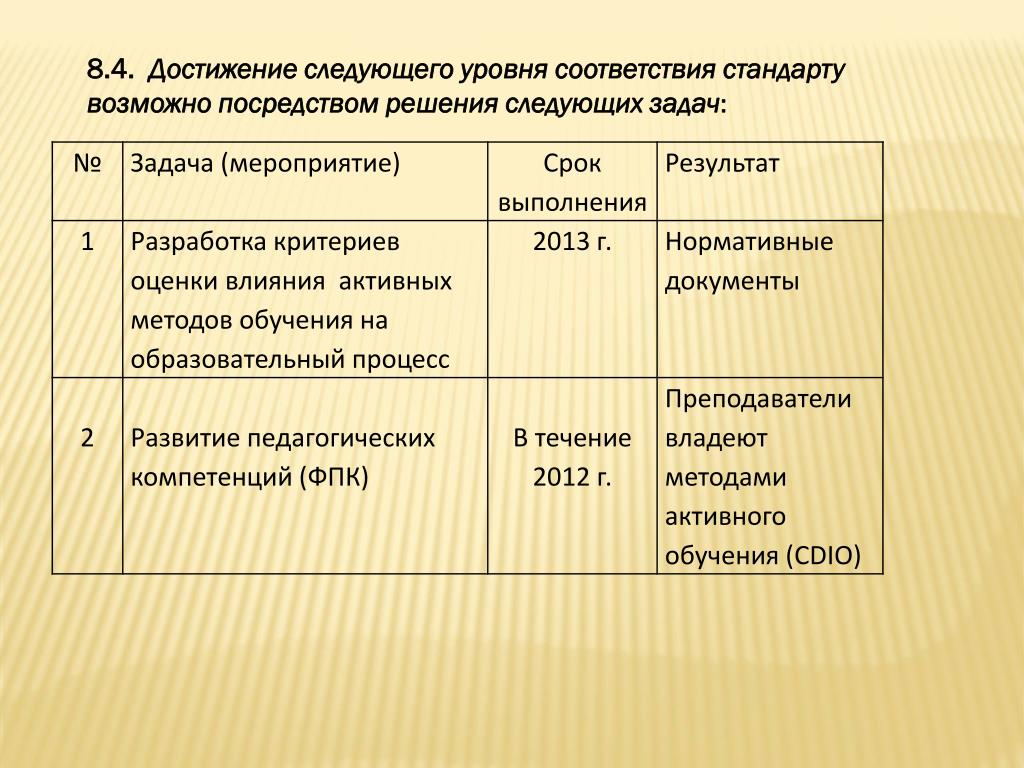 8.4. Достижение следующего уровня соответствия стандарту возможно посредством решения следующих задач:

| № | Задача (мероприятие) | Срок выполнения | Результат |
|---|---|---|---|
| 1 | Разработка критериев оценки влияния активных методов обучения на образовательный процесс | 2013 г. | Нормативные документы |
| 2 | Развитие педагогических компетенций (ФПК) | В течение 2012 г. | Преподаватели владеют методами активного обучения (CDIO) |